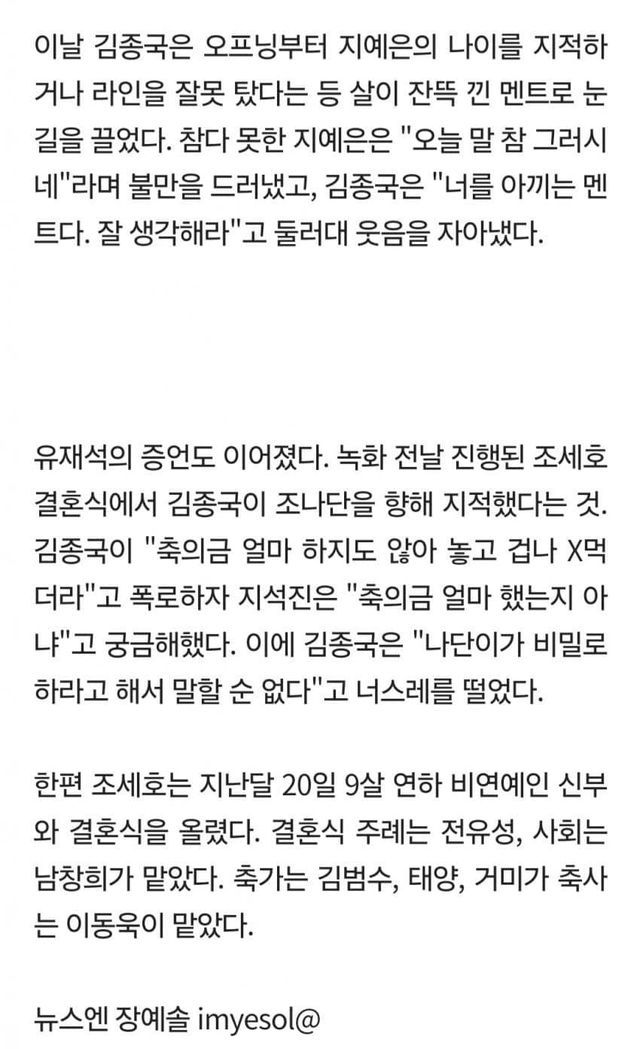 이날 김종국은 오프닝부터 지예은의 나이를 지적하거나 라인을 잘못 탔다는 등 살이 잔뜩 낀 멘트로 눈길을 끌었다. 참다 못한 지예은은 "오늘 말 참 그러시네"라며 불만을 드러냈고, 김종국은 "너를 아끼는 멘트다. 잘 생각해라"고 둘러대 웃음을 자아냈다.

유재석의 증언도 이어졌다. 녹화 전날 진행된 조세호 결혼식에서 김종국이 조나단을 향해 지적했다는 것. 김종국이 "축의금 얼마 하지도 않아 놓고 겁나 X먹더라"고 폭로하자 지석진은 "축의금 얼마 했는지 아냐"고 궁금해했다. 이에 김종국은 "나단이가 비밀로 하라고 해서 말할 순 없다"고 너스레를 떨었다.

한편 조세호는 지난달 20일 9살 연하 비연예인 신부와 결혼식을 올렸다. 결혼식 주례는 전유성, 사회는 남창희가 맡았다. 축가는 김범수, 태양, 거미가 축사는 이동욱이 맡았다.

뉴스엔 장예솔 imyesol@